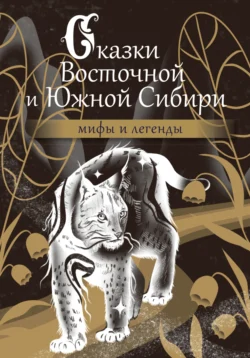 Сказки Восточной и Южной Сибири

мифы и легенды